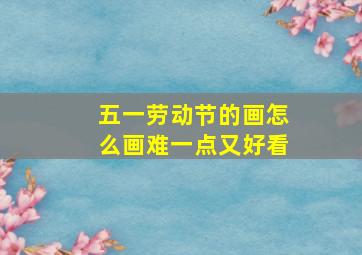 五一劳动节的画怎么画难一点又好看